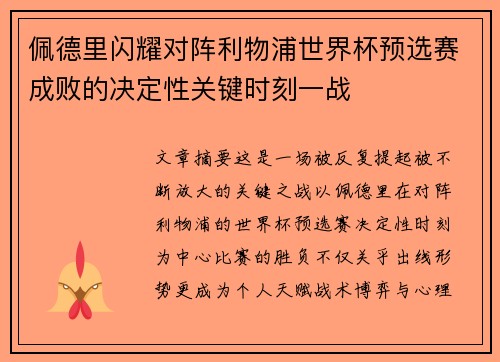 佩德里闪耀对阵利物浦世界杯预选赛成败的决定性关键时刻一战

文章摘要这是一场被反复提起被不断放大的关键之战以佩德里在对阵利物浦的世界杯预选赛决定性时刻为中心比赛的胜负不仅关乎出线形势更成为个人天赋战术博弈与心理